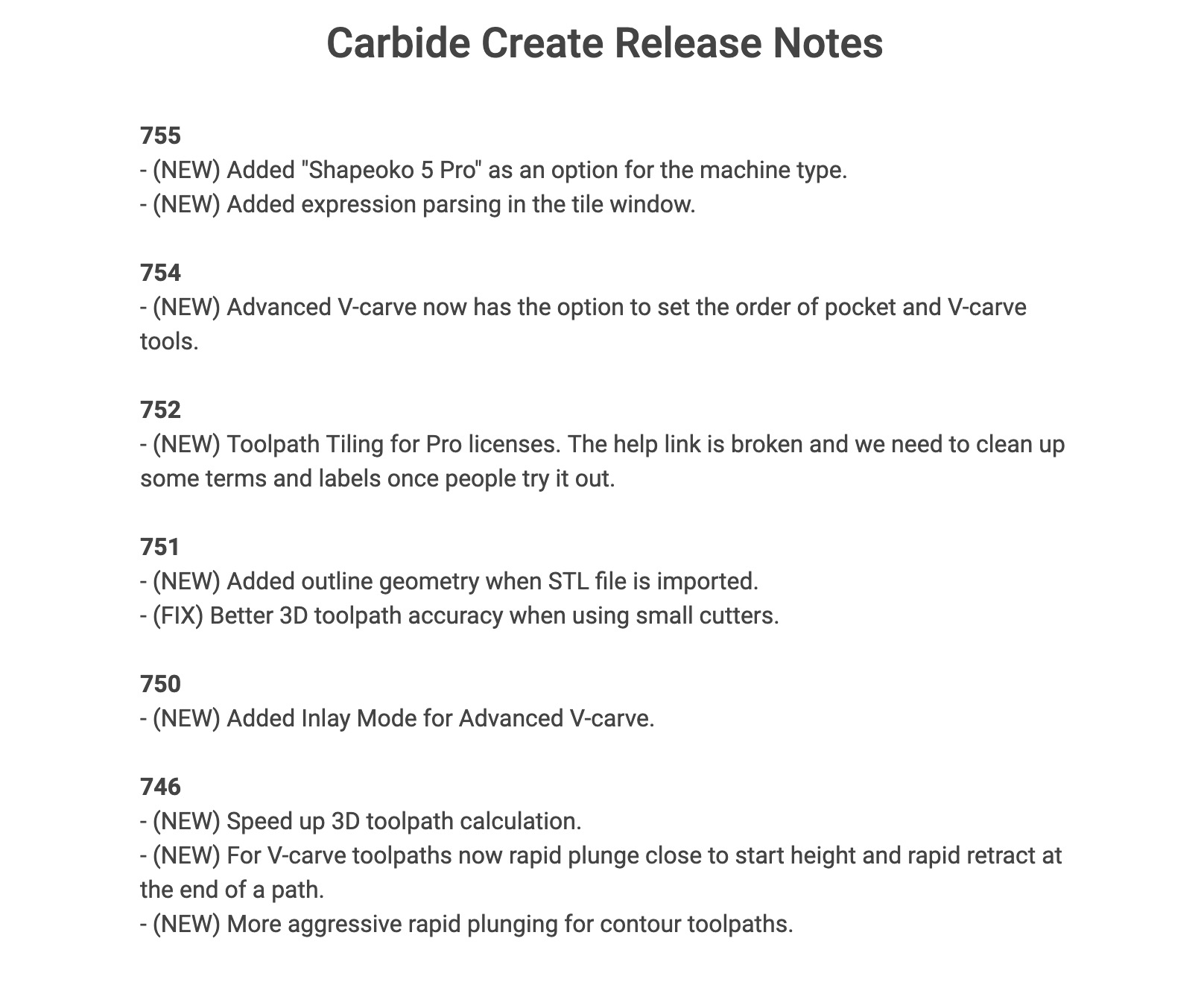 Carbide Create Release Notes

755
- (NEW) Added "Shapeoko 5 Pro" as an option for the machine type.
- (NEW) Added expression parsing in the tile window.

754
- (NEW) Advanced V-carve now has the option to set the order of pocket and V-carve tools.

752
- (NEW) Toolpath Tiling for Pro licenses. The help link is broken and we need to clean up some terms and labels once people try it out.

751
- (NEW) Added outline geometry when STL file is imported.
- (FIX) Better 3D toolpath accuracy when using small cutters.

750
- (NEW) Added Inlay Mode for Advanced V-carve.

746
- (NEW) Speed up 3D toolpath calculation.
- (NEW) For V-carve toolpaths now rapid plunge close to start height and rapid retract at the end of a path.
- (NEW) More aggressive rapid plunging for contour toolpaths.